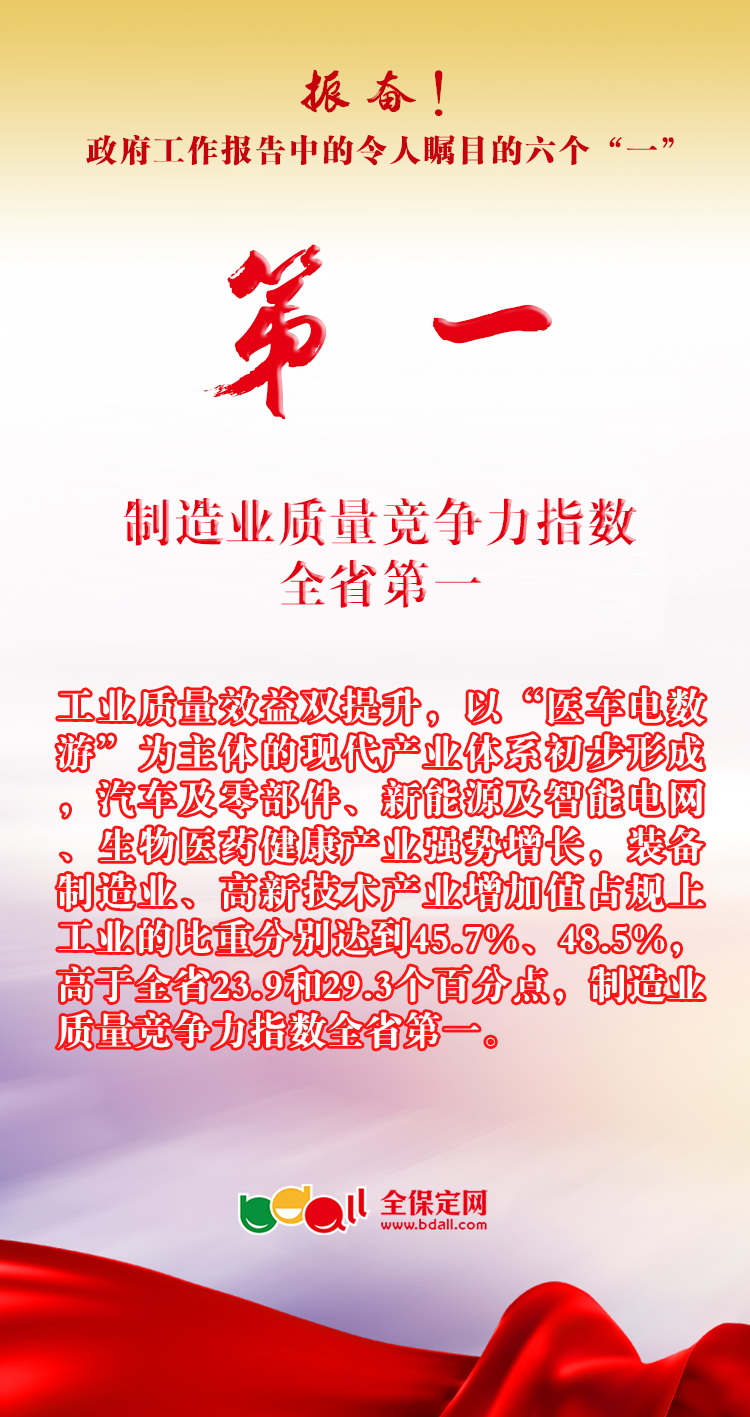 振奋！
政府工作报告中的令人瞩目的六个“一”

第一

制造业质量竞争力指数
全省第一

工业质量效益双提升，以“医车电数游”为主体的现代产业体系初步形成，汽车及零部件、新能源及智能电网、生物医药健康产业强势增长，装备制造业、高新技术产业增加值占规上工业的比重分别达到45.7%、48.5%，高于全省23.9和29.3个百分点，制造业质量竞争力指数全省第一。

bdall 全保定网
www.bdall.com